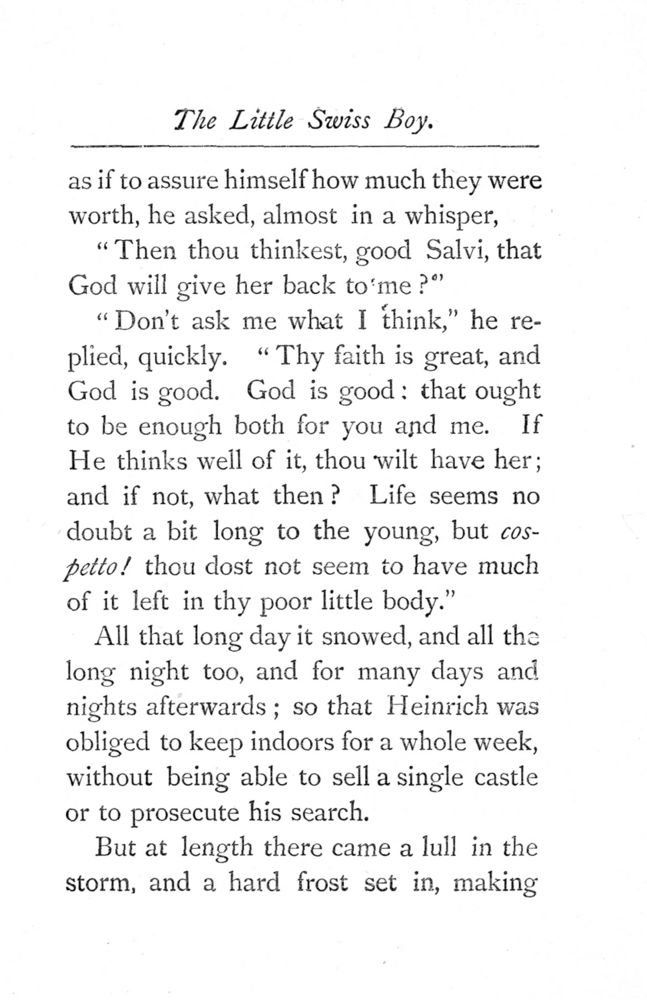 The Little Swiss Boy.

as if to assure himself how much they were worth, he asked, almost in a whisper,

"Then thou thinkest, good Salvi, that God will give her back to me?"

"Don't ask me what I think," he replied, quickly. "Thy faith is great, and God is good. God is good: that ought to be enough both for you and me. If He thinks well of it, thou wilt have her; and if not, what then? Life seems no doubt a bit long to the young, but cospetto! thou dost not seem to have much of it left in thy poor little body."

All that long day it snowed, and all the long night too, and for many days and nights afterwards; so that Heinrich was obliged to keep indoors for a whole week, without being able to sell a single castle or to prosecute his search.

But at length there came a lull in the storm, and a hard frost set in, making